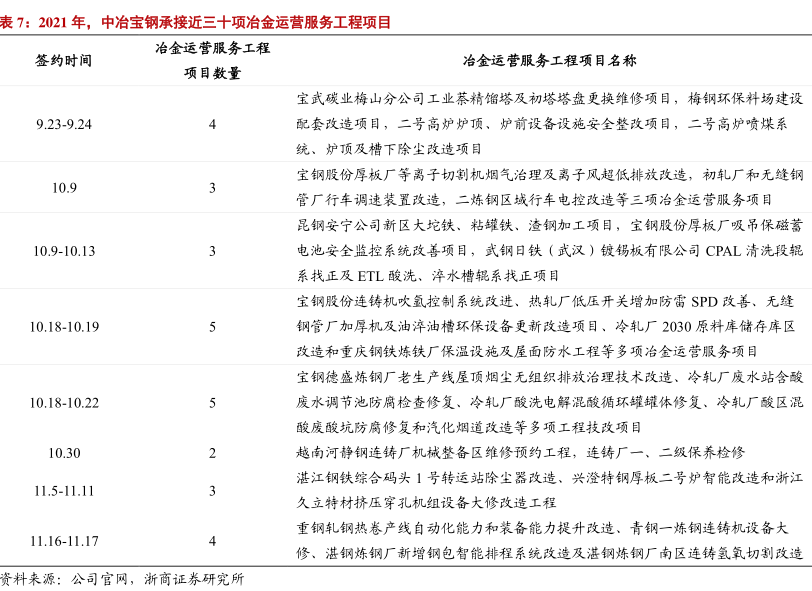 表 7：2021 年，中冶宝钢承接近三十项冶金运营服务工程项目

| 签约时间 | 冶金运营服务工程项目数量 | 冶金运营服务工程项目名称 |
|---|---|---|
| 9.23-9.24 | 4 | 宝武碳业梅山分公司工业萘精馏塔及初塔塔盘更换维修项目，梅钢环保料场建设配套改造项目，二号高炉炉顶、炉前设备设施安全整改项目，二号高炉喷煤系统、炉顶及槽下除尘改造项目 |
| 10.9 | 3 | 宝钢股份厚板厂等离子切割机烟气治理及离子风超低排放改造，初轧厂和无缝钢管厂行车调速装置改造，二炼钢区域行车电控改造等三项冶金运营服务项目 |
| 10.9-10.13 | 3 | 昆钢安宁公司新区大坨铁、粘罐铁、渣钢加工项目，宝钢股份厚板厂吸吊保磁蓄电池安全监控系统改善项目，武钢日铁（武汉）镀锡板有限公司 CPAL 清洗段辊系找正及 ETL 酸洗、淬水槽辊系找正项目 |
| 10.18-10.19 | 5 | 宝钢股份连铸机吹氩控制系统改进、热轧厂低压开关增加防雷 SPD 改善、无缝钢管厂加厚机及油淬油槽环保设备更新改造项目、冷轧厂 2030 原料库储存库区改造和重庆钢铁炼铁厂保温设施及屋面防水工程等多项冶金运营服务项目 |
| 10.18-10.22 | 5 | 宝钢德盛炼钢厂老生产线屋顶烟尘无组织排放治理技术改造、冷轧厂废水站含酸废水调节池防腐检查修复、冷轧厂酸洗电解混酸循环罐罐体修复、冷轧厂酸区混酸废酸坑防腐修复和汽化烟道改造等多项工程技改项目 |
| 10.30 | 2 | 越南河静钢连铸厂机械整备区维修预约工程，连铸厂一、二级保养检修 |
| 11.5-11.11 | 3 | 湛江钢铁综合码头 1 号转运站除尘器改造、兴澄特钢厚板二号炉智能改造和浙江久立特材挤压穿孔机组设备大修改造工程 |
| 11.16-11.17 | 4 | 重钢轧钢热卷产线自动化能力和装备能力提升改造、青钢一炼钢连铸机设备大修、湛钢炼钢厂新增钢包智能排程系统改造及湛钢炼钢厂南区连铸氢氧切割改造 |

资料来源：公司官网，浙商证券研究所